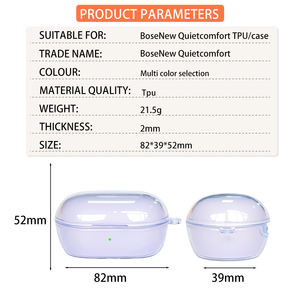 PRODUCT PARAMETERS

| | |
|---|---|
| SUITABLE FOR: | BoseNew Quietcomfort TPU/case |
| TRADE NAME: | BoseNew Quietcomfort |
| COLOUR: | Multi color selection |
| MATERIAL QUALITY: | Tpu |
| WEIGHT: | 21.5g |
| THICKNESS: | 2mm |
| SIZE: | 82*39*52mm |

52mm

82mm

39mm